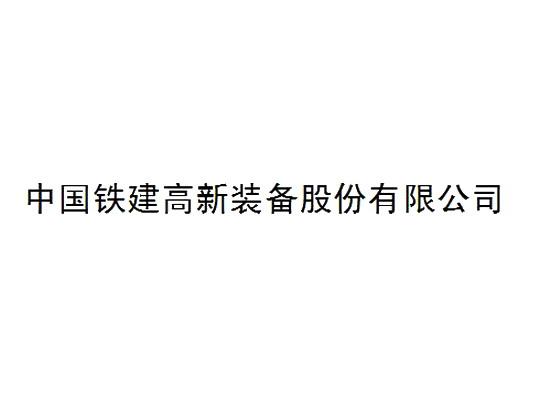 中国铁建高新装备股份有限公司